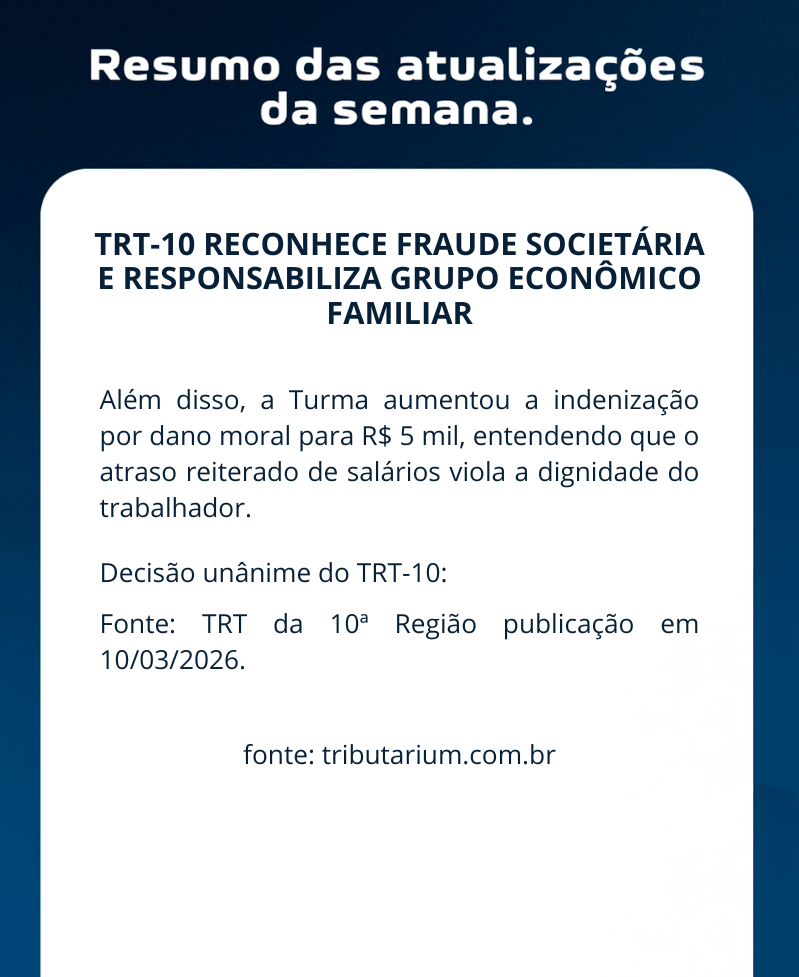 Resumo das atualizações da semana.

TRT-10 RECONHECE FRAUDE SOCIETÁRIA E RESPONSABILIZA GRUPO ECONÔMICO FAMILIAR

Além disso, a Turma aumentou a indenização por dano moral para R$ 5 mil, entendendo que o atraso reiterado de salários viola a dignidade do trabalhador.

Decisão unânime do TRT-10:

Fonte: TRT da 10ª Região publicação em 10/03/2026.

fonte: tributarium.com.br